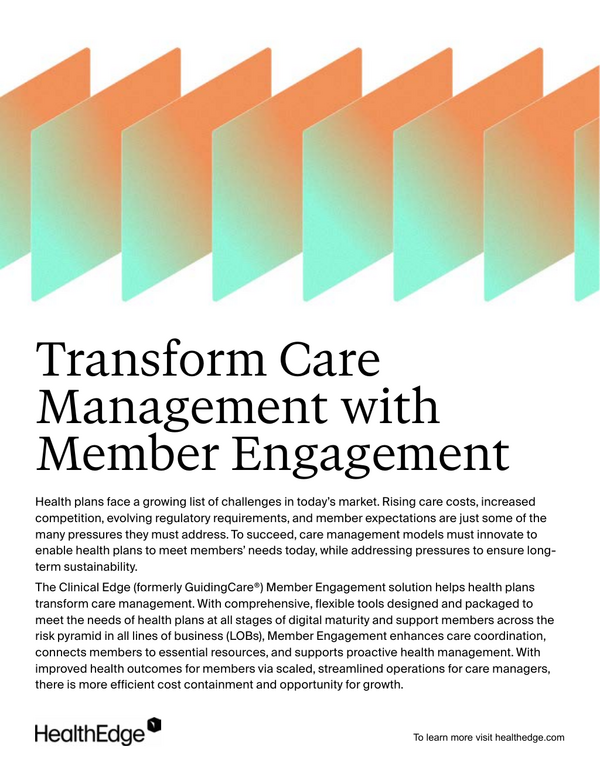 Transform Care Management with Member Engagement

Health plans face a growing list of challenges in today's market. Rising care costs, increased competition, evolving regulatory requirements, and member expectations are just some of the many pressures they must address. To succeed, care management models must innovate to enable health plans to meet members' needs today, while addressing pressures to ensure long-term sustainability.

The Clinical Edge (formerly GuidingCare®) Member Engagement solution helps health plans transform care management. With comprehensive, flexible tools designed and packaged to meet the needs of health plans at all stages of digital maturity and support members across the risk pyramid in all lines of business (LOBs), Member Engagement enhances care coordination, connects members to essential resources, and supports proactive health management. With improved health outcomes for members via scaled, streamlined operations for care managers, there is more efficient cost containment and opportunity for growth.

HealthEdge

To learn more visit healthedge.com